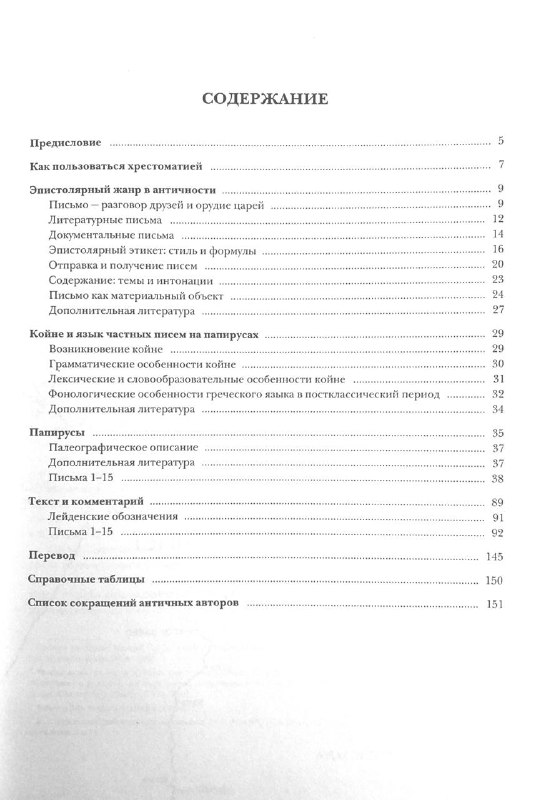 СОДЕРЖАНИЕ

Предисловие ........ 5

Как пользоваться хрестоматией ........ 7

Эпистолярный жанр в античности ........ 9
Письмо – разговор друзей и орудие царей ........ 9
Литературные письма ........ 12
Документальные письма ........ 14
Эпистолярный этикет: стиль и формулы ........ 16
Отправка и получение писем ........ 20
Содержание: темы и интонации ........ 23
Письмо как материальный объект ........ 24
Дополнительная литература ........ 27

Койне и язык частных писем на папирусах ........ 29
Возникновение койне ........ 29
Грамматические особенности койне ........ 30
Лексические и словообразовательные особенности койне ........ 31
Фонологические особенности греческого языка в постклассический период ........ 32
Дополнительная литература ........ 34

Папирусы ........ 35
Палеографическое описание ........ 37
Дополнительная литература ........ 37
Письма 1–15 ........ 38

Текст и комментарий ........ 89
Лейденские обозначения ........ 91
Письма 1–15 ........ 92

Перевод ........ 145

Справочные таблицы ........ 150

Список сокращений античных авторов ........ 151